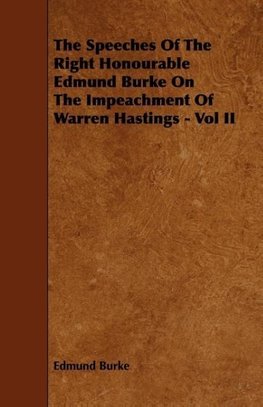 The Speeches Of The Right Honourable Edmund Burke On The Impeachment Of Warren Hastings - Vol II

Edmund Burke